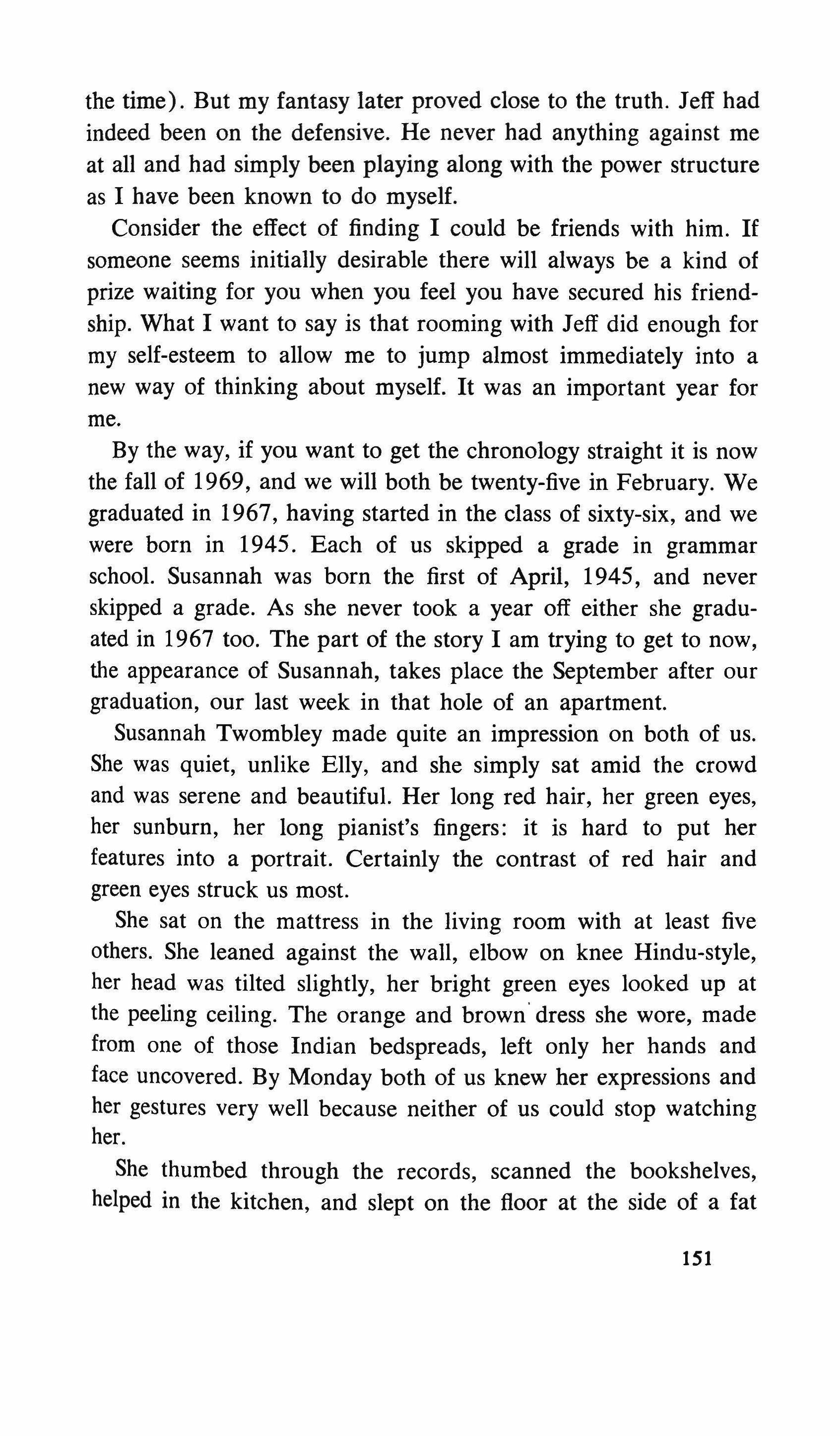 the time). But my fantasy later proved close to the truth. Jeff had indeed been on the defensive. He never had anything against me at all and had simply been playing along with the power structure as I have been known to do myself.

Consider the effect of finding I could be friends with him. If someone seems initially desirable there will always be a kind of prize waiting for you when you feel you have secured his friendship. What I want to say is that rooming with Jeff did enough for my self-esteem to allow me to jump almost immediately into a new way of thinking about myself. It was an important year for me.

By the way, if you want to get the chronology straight it is now the fall of 1969, and we will both be twenty-five in February. We graduated in 1967, having started in the class of sixty-six, and we were born in 1945. Each of us skipped a grade in grammar school. Susannah was born the first of April, 1945, and never skipped a grade. As she never took a year off either she graduated in 1967 too. The part of the story I am trying to get to now, the appearance of Susannah, takes place the September after our graduation, our last week in that hole of an apartment.

Susannah Twombley made quite an impression on both of us. She was quiet, unlike Elly, and she simply sat amid the crowd and was serene and beautiful. Her long red hair, her green eyes, her sunburn, her long pianist's fingers: it is hard to put her features into a portrait. Certainly the contrast of red hair and green eyes struck us most.

She sat on the mattress in the living room with at least five others. She leaned against the wall, elbow on knee Hindu-style, her head was tilted slightly, her bright green eyes looked up at the peeling ceiling. The orange and brown dress she wore, made from one of those Indian bedspreads, left only her hands and face uncovered. By Monday both of us knew her expressions and her gestures very well because neither of us could stop watching her.

She thumbed through the records, scanned the bookshelves, helped in the kitchen, and slept on the floor at the side of a fat

151